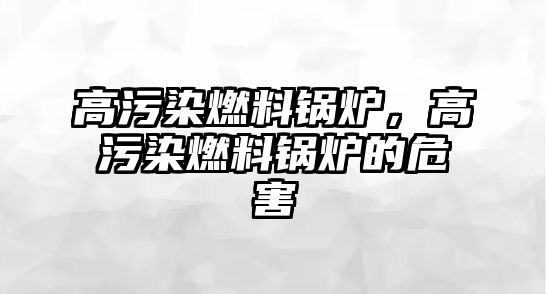 高污染燃料锅炉，高污染燃料锅炉的危害